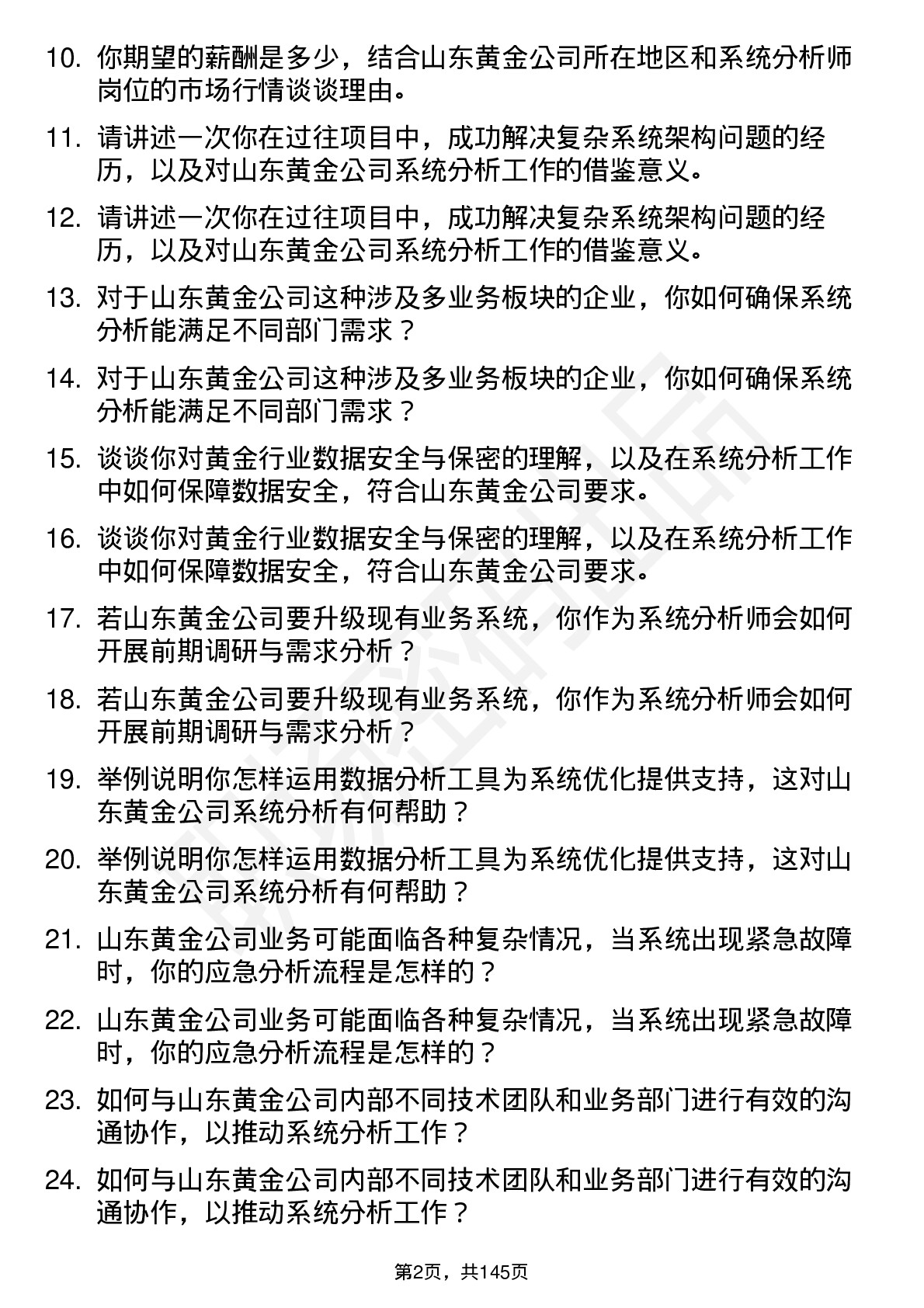 10. 你期望的薪酬是多少，结合山东黄金公司所在地区和系统分析师岗位的市场行情谈谈理由。

11. 请讲述一次你在过往项目中，成功解决复杂系统架构问题的经历，以及对山东黄金公司系统分析工作的借鉴意义。

12. 请讲述一次你在过往项目中，成功解决复杂系统架构问题的经历，以及对山东黄金公司系统分析工作的借鉴意义。

13. 对于山东黄金公司这种涉及多业务板块的企业，你如何确保系统分析能满足不同部门需求？

14. 对于山东黄金公司这种涉及多业务板块的企业，你如何确保系统分析能满足不同部门需求？

15. 谈谈你对黄金行业数据安全与保密的理解，以及在系统分析工作中如何保障数据安全，符合山东黄金公司要求。

16. 谈谈你对黄金行业数据安全与保密的理解，以及在系统分析工作中如何保障数据安全，符合山东黄金公司要求。

17. 若山东黄金公司要升级现有业务系统，你作为系统分析师会如何开展前期调研与需求分析？

18. 若山东黄金公司要升级现有业务系统，你作为系统分析师会如何开展前期调研与需求分析？

19. 举例说明你怎样运用数据分析工具为系统优化提供支持，这对山东黄金公司系统分析有何帮助？

20. 举例说明你怎样运用数据分析工具为系统优化提供支持，这对山东黄金公司系统分析有何帮助？

21. 山东黄金公司业务可能面临各种复杂情况，当系统出现紧急故障时，你的应急分析流程是怎样的？

22. 山东黄金公司业务可能面临各种复杂情况，当系统出现紧急故障时，你的应急分析流程是怎样的？

23. 如何与山东黄金公司内部不同技术团队和业务部门进行有效的沟通协作，以推动系统分析工作？

24. 如何与山东黄金公司内部不同技术团队和业务部门进行有效的沟通协作，以推动系统分析工作？

第2页，共145页